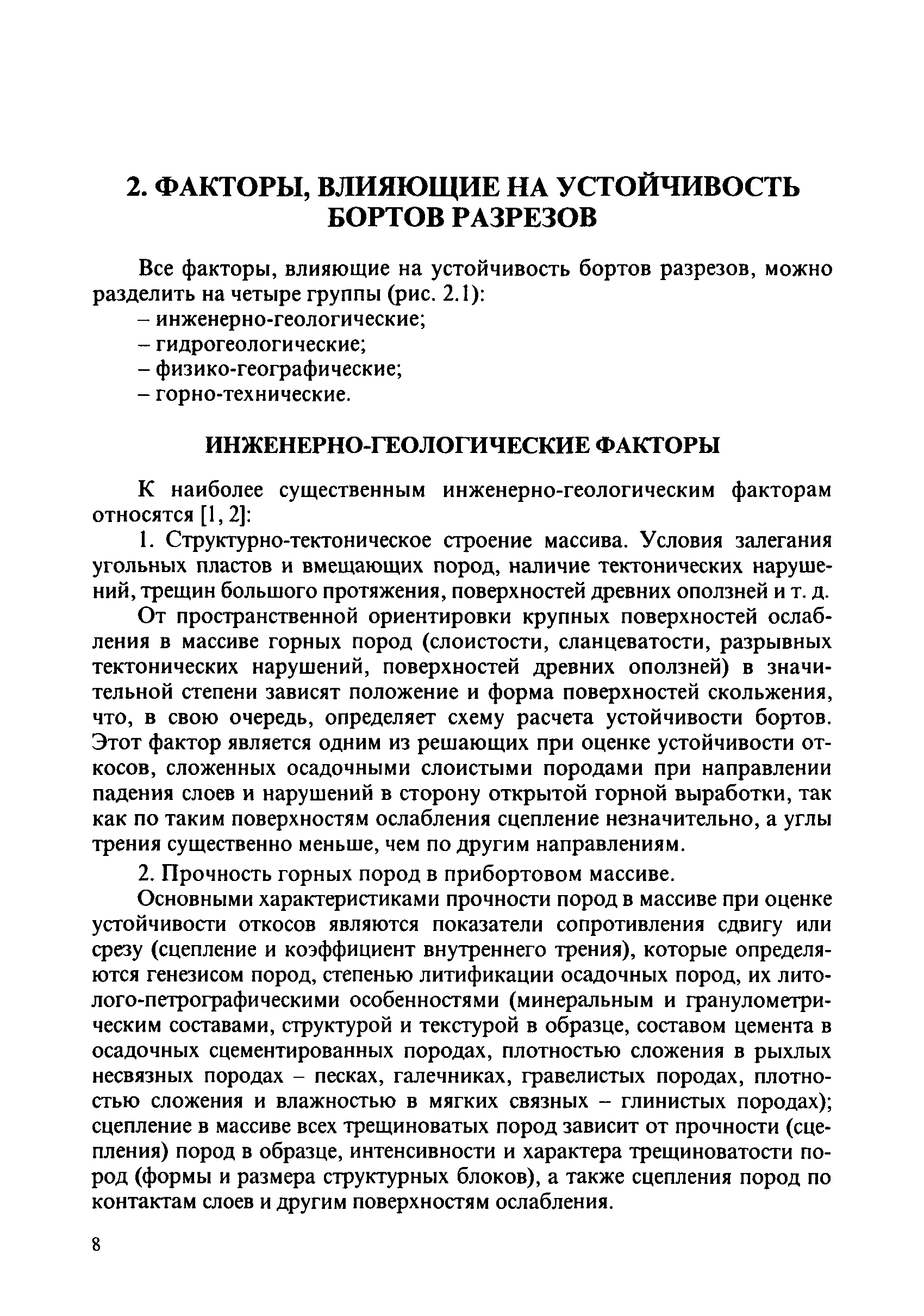 2. ФАКТОРЫ, ВЛИЯЮЩИЕ НА УСТОЙЧИВОСТЬ БОРТОВ РАЗРЕЗОВ

Все факторы, влияющие на устойчивость бортов разрезов, можно разделить на четыре группы (рис. 2.1):
– инженерно-геологические;
– гидрогеологические;
– физико-географические;
– горно-технические.

ИНЖЕНЕРНО-ГЕОЛОГИЧЕСКИЕ ФАКТОРЫ

К наиболее существенным инженерно-геологическим факторам относятся [1, 2]:

1. Структурно-тектоническое строение массива. Условия залегания угольных пластов и вмещающих пород, наличие тектонических нарушений, трещин большого протяжения, поверхностей древних оползней и т. д.

От пространственной ориентировки крупных поверхностей ослабления в массиве горных пород (слоистости, сланцеватости, разрывных тектонических нарушений, поверхностей древних оползней) в значительной степени зависят положение и форма поверхностей скольжения, что, в свою очередь, определяет схему расчета устойчивости бортов. Этот фактор является одним из решающих при оценке устойчивости откосов, сложенных осадочными слоистыми породами при направлении падения слоев и нарушений в сторону открытой горной выработки, так как по таким поверхностям ослабления сцепление незначительно, а углы трения существенно меньше, чем по другим направлениям.

2. Прочность горных пород в прибортовом массиве.

Основными характеристиками прочности пород в массиве при оценке устойчивости откосов являются показатели сопротивления сдвигу или срезу (сцепление и коэффициент внутреннего трения), которые определяются генезисом пород, степенью литификации осадочных пород, их литолого-петрографическими особенностями (минеральным и гранулометрическим составами, структурой и текстурой в образце, составом цемента в осадочных сцементированных породах, плотностью сложения в рыхлых несвязных породах – песках, галечниках, гравелистых породах, плотностью сложения и влажностью в мягких связных – глинистых породах); сцепление в массиве всех трещиноватых пород зависит от прочности (сцепления) пород в образце, интенсивности и характера трещиноватости пород (формы и размера структурных блоков), а также сцепления пород по контактам слоев и другим поверхностям ослабления.

8